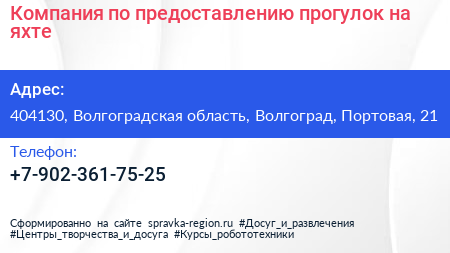 Компания по предоставлению прогулок на яхте

Адрес:

404130, Волгоградская область, Волгоград, Портовая, 21

Телефон:

+7-902-361-75-25

Сформированно на сайте spravka-region.ru #Досуг_и_развлечения #Центры_творчества_и_досуга #Курсы_робототехники